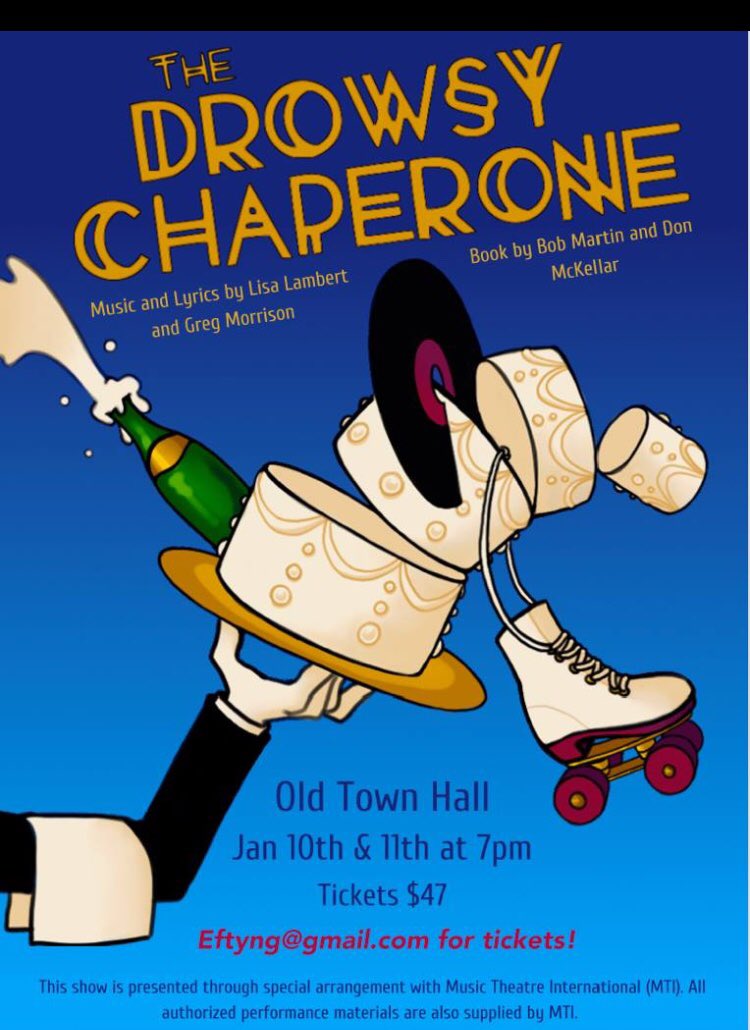 THE
DROWSY
CHAPERONE

Music and Lyrics by Lisa Lambert and Greg Morrison

Book by Bob Martin and Don McKellar

Old Town Hall
Jan 10th & 11th at 7pm
Tickets $47

Eftyng@gmail.com for tickets!

This show is presented through special arrangement with Music Theatre International (MTI). All authorized performance materials are also supplied by MTI.